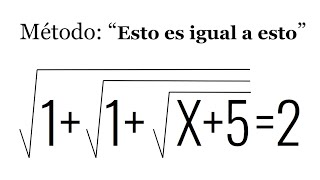 Método: “Esto es igual a esto”

$\sqrt{1+\sqrt{1+\sqrt{X+5}}}=2$